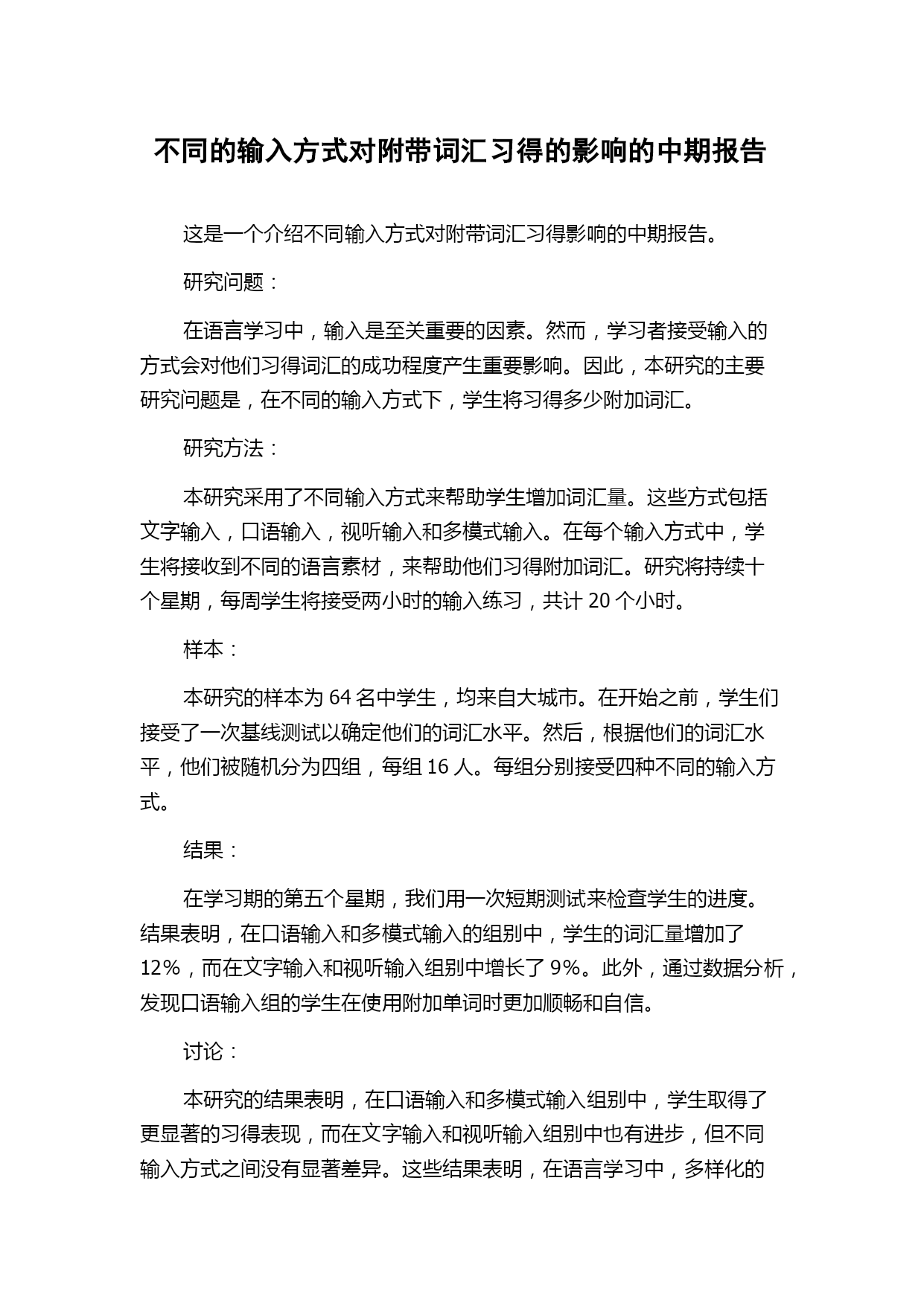 不同的输入方式对附带词汇习得的影响的中期报告

这是一个介绍不同输入方式对附带词汇习得影响的中期报告。

研究问题：

在语言学习中，输入是至关重要的因素。然而，学习者接受输入的方式会对他们习得词汇的成功程度产生重要影响。因此，本研究的主要研究问题是，在不同的输入方式下，学生将习得多少附加词汇。

研究方法：

本研究采用了不同输入方式来帮助学生增加词汇量。这些方式包括文字输入，口语输入，视听输入和多模式输入。在每个输入方式中，学生将接收到不同的语言素材，来帮助他们习得附加词汇。研究将持续十个星期，每周学生将接受两小时的输入练习，共计 20 个小时。

样本：

本研究的样本为 64 名中学生，均来自大城市。在开始之前，学生们接受了一次基线测试以确定他们的词汇水平。然后，根据他们的词汇水平，他们被随机分为四组，每组 16 人。每组分别接受四种不同的输入方式。

结果：

在学习期的第五个星期，我们用一次短期测试来检查学生的进度。结果表明，在口语输入和多模式输入的组别中，学生的词汇量增加了 12%，而在文字输入和视听输入组别中增长了 9%。此外，通过数据分析，发现口语输入组的学生在使用附加单词时更加顺畅和自信。

讨论：

本研究的结果表明，在口语输入和多模式输入组别中，学生取得了更显著的习得表现，而在文字输入和视听输入组别中也有进步，但不同输入方式之间没有显著差异。这些结果表明，在语言学习中，多样化的